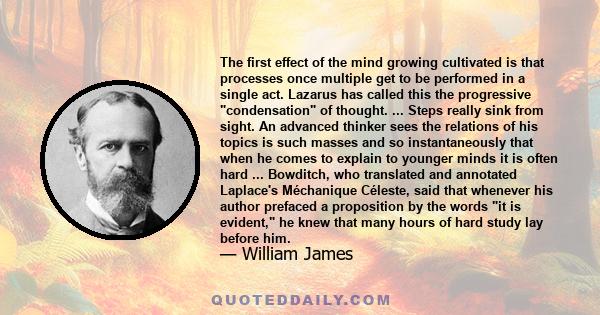 The first effect of the mind growing cultivated is that processes once multiple get to be performed in a single act. Lazarus has called this the progressive "condensation" of thought. ... Steps really sink from sight. An advanced thinker sees the relations of his topics is such masses and so instantaneously that when he comes to explain to younger minds it is often hard ... Bowditch, who translated and annotated Laplace's Méchanique Céleste, said that whenever his author prefaced a proposition by the words "it is evident," he knew that many hours of hard study lay before him.
— William James

QUOTEDDAILY.COM